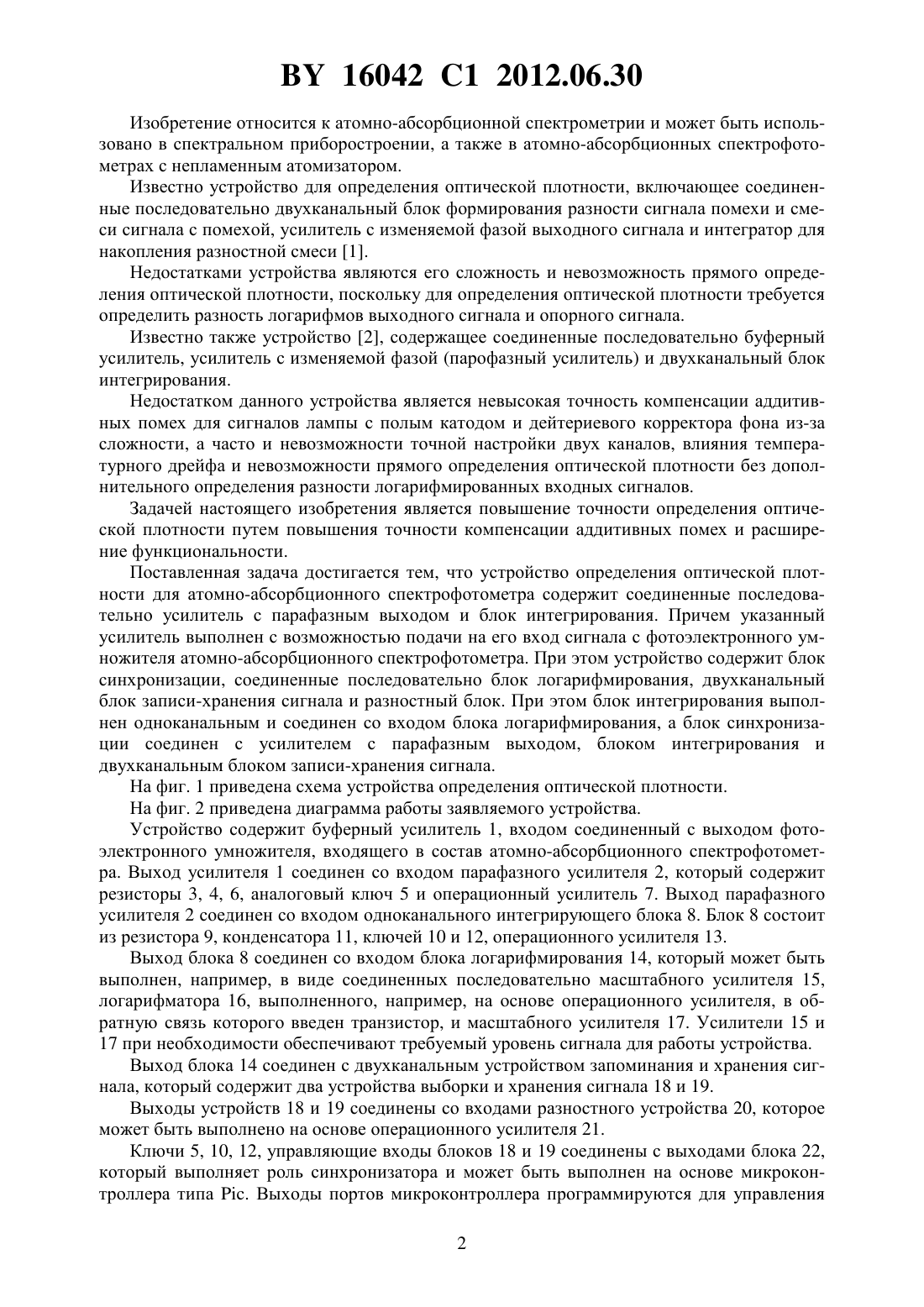 BY 16042 C1 2012.06.30

Изобретение относится к атомно-абсорбционной спектрометрии и может быть использовано в спектральном приборостроении, а также в атомно-абсорбционных спектрофотометрах с непламенным атомизатором.

Известно устройство для определения оптической плотности, включающее соединенные последовательно двухканальный блок формирования разности сигнала помехи и смеси сигнала с помехой, усилитель с изменяемой фазой выходного сигнала и интегратор для накопления разностной смеси [1].

Недостатками устройства являются его сложность и невозможность прямого определения оптической плотности, поскольку для определения оптической плотности требуется определить разность логарифмов выходного сигнала и опорного сигнала.

Известно также устройство [2], содержащее соединенные последовательно буферный усилитель, усилитель с изменяемой фазой (парофазный усилитель) и двухканальный блок интегрирования.

Недостатком данного устройства является невысокая точность компенсации аддитивных помех для сигналов лампы с полым катодом и дейтериевого корректора фона из-за сложности, а часто и невозможности точной настройки двух каналов, влияния температурного дрейфа и невозможности прямого определения оптической плотности без дополнительного определения разности логарифмированных входных сигналов.

Задачей настоящего изобретения является повышение точности определения оптической плотности путем повышения точности компенсации аддитивных помех и расширение функциональности.

Поставленная задача достигается тем, что устройство определения оптической плотности для атомно-абсорбционного спектрофотометра содержит соединенные последовательно усилитель с парафазным выходом и блок интегрирования. Причем указанный усилитель выполнен с возможностью подачи на его вход сигнала с фотоэлектронного умножителя атомно-абсорбционного спектрофотометра. При этом устройство содержит блок синхронизации, соединенные последовательно блок логарифмирования, двухканальный блок записи-хранения сигнала и разностный блок. При этом блок интегрирования выполнен одноканальным и соединен со входом блока логарифмирования, а блок синхронизации соединен с усилителем с парафазным выходом, блоком интегрирования и двухканальным блоком записи-хранения сигнала.

На фиг. 1 приведена схема устройства определения оптической плотности.

На фиг. 2 приведена диаграмма работы заявляемого устройства.

Устройство содержит буферный усилитель 1, входом соединенный с выходом фотоэлектронного умножителя, входящего в состав атомно-абсорбционного спектрофотометра. Выход усилителя 1 соединен со входом парафазного усилителя 2, который содержит резисторы 3, 4, 6, аналоговый ключ 5 и операционный усилитель 7. Выход парафазного усилителя 2 соединен со входом одноканального интегрирующего блока 8. Блок 8 состоит из резистора 9, конденсатора 11, ключей 10 и 12, операционного усилителя 13.

Выход блока 8 соединен со входом блока логарифмирования 14, который может быть выполнен, например, в виде соединенных последовательно масштабного усилителя 15, логарифматора 16, выполненного, например, на основе операционного усилителя, в обратную связь которого введен транзистор, и масштабного усилителя 17. Усилители 15 и 17 при необходимости обеспечивают требуемый уровень сигнала для работы устройства.

Выход блока 14 соединен с двухканальным устройством запоминания и хранения сигнала, который содержит два устройства выборки и хранения сигнала 18 и 19.

Выходы устройств 18 и 19 соединены со входами разностного устройства 20, которое может быть выполнено на основе операционного усилителя 21.

Ключи 5, 10, 12, управляющие входы блоков 18 и 19 соединены с выходами блока 22, который выполняет роль синхронизатора и может быть выполнен на основе микроконтроллера типа Pic. Выходы портов микроконтроллера программируются для управления

2